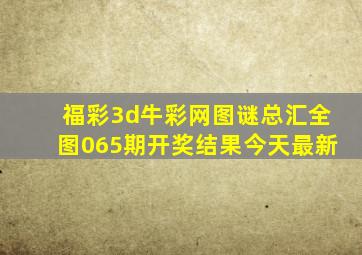 福彩3d牛彩网图谜总汇全图065期开奖结果今天最新